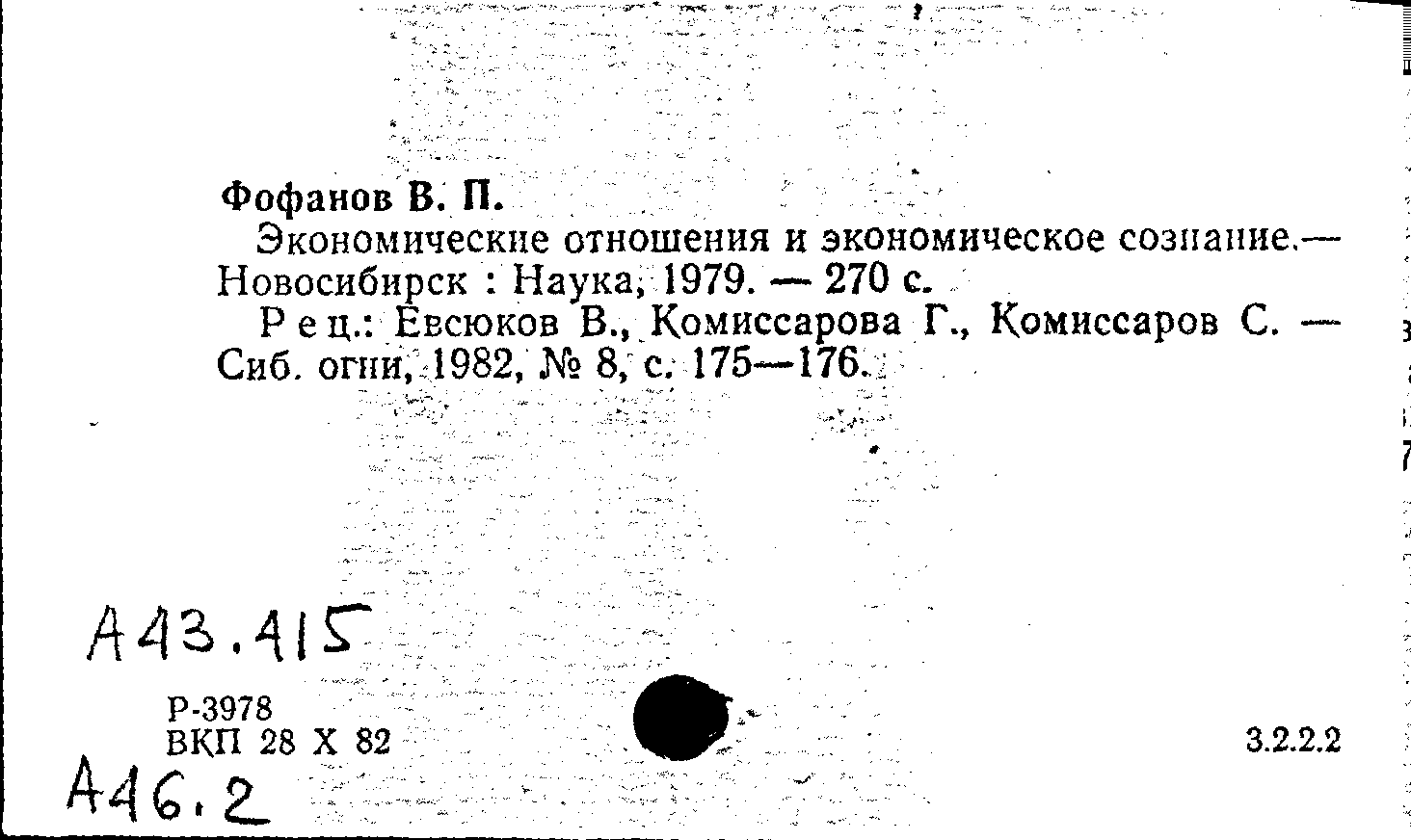 Фофанов В. П.

Экономические отношения и экономическое сознание.— Новосибирск : Наука, 1979. — 270 с.

Рец.: Евсюков В., Комиссарова Г., Комиссаров С. — Сиб. огни, 1982, № 8, с. 175—176.

А43.415

Р-3978
ВКП 28 X 82

3.2.2.2

А46.2